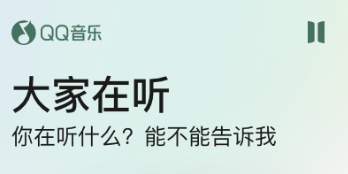 QQ音乐

大家在听

你在听什么？能不能告诉我